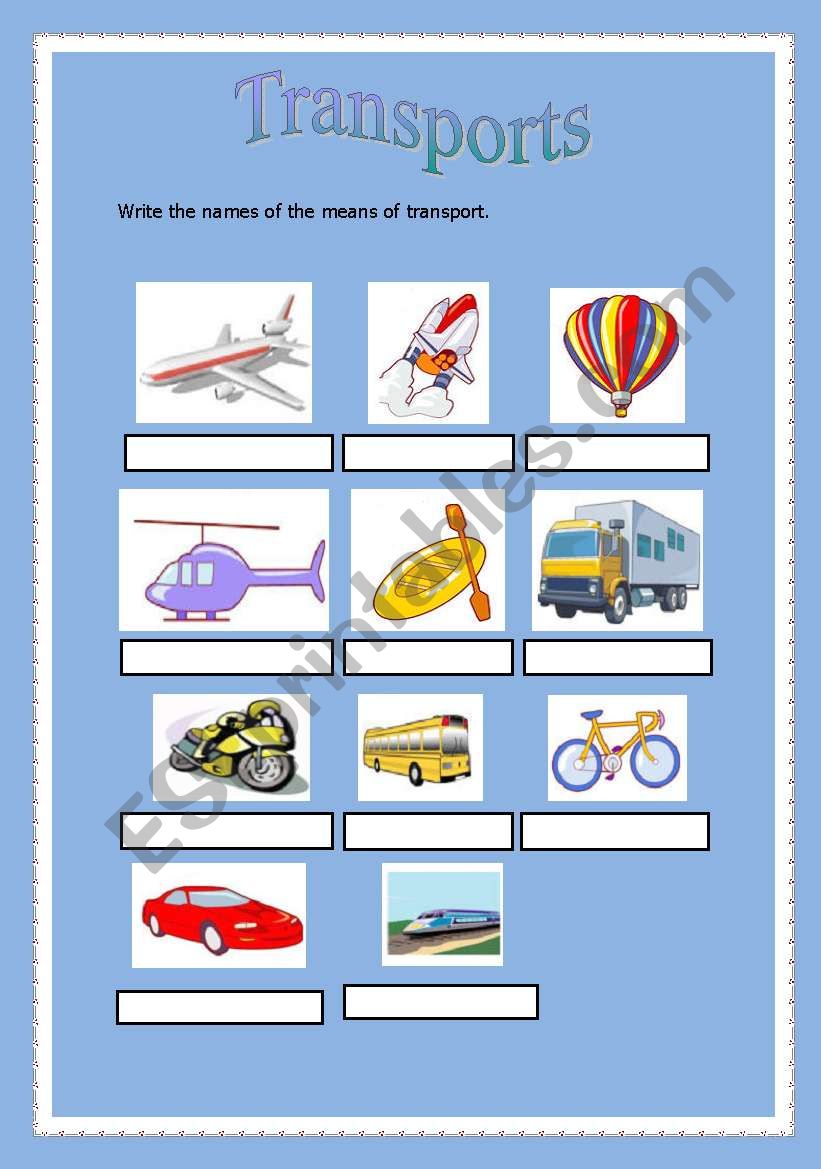 Transports

Write the names of the means of transport.

ESLprintables.com